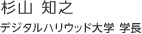 杉山 知之

デジタルハリウッド大学 学長